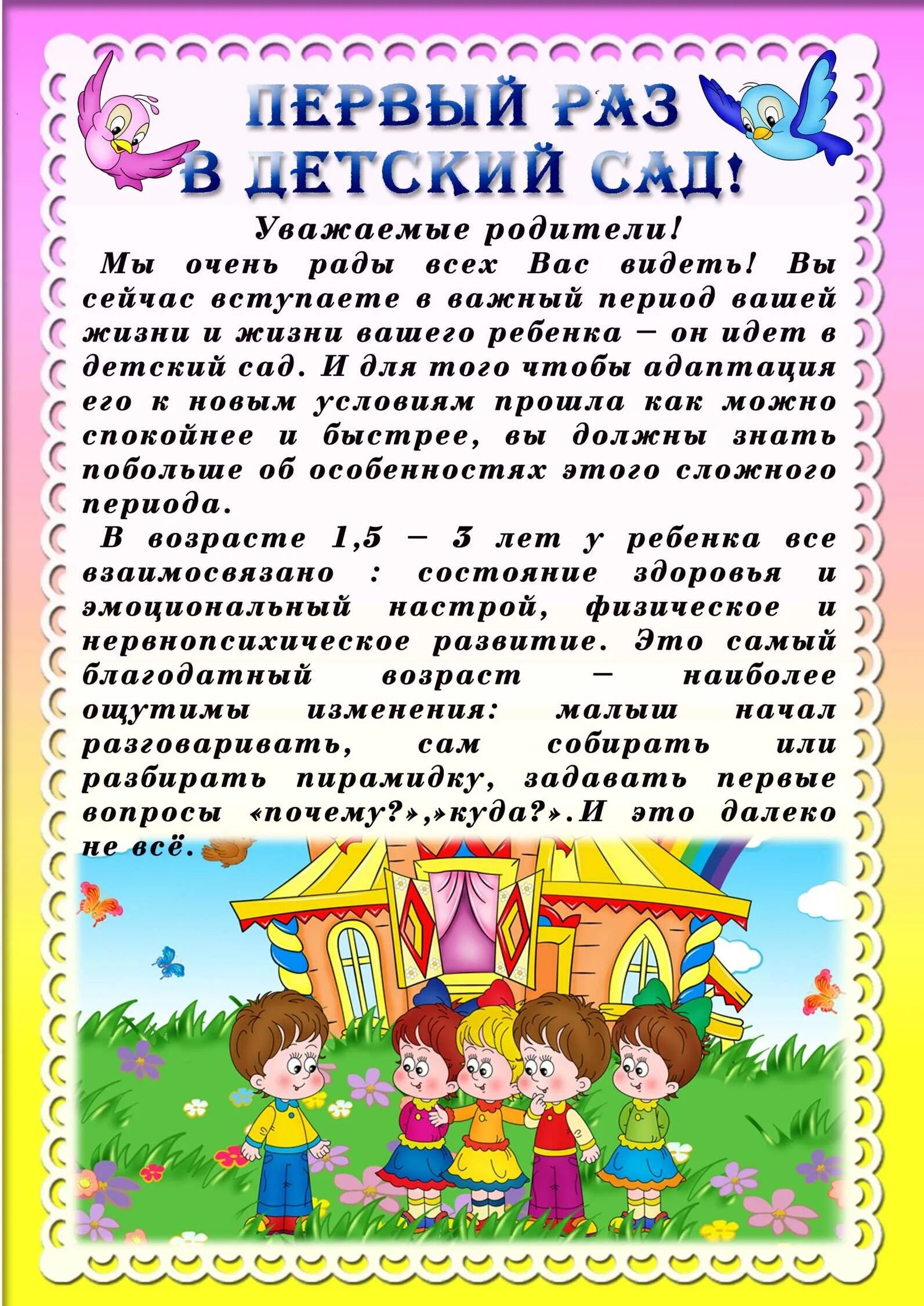 ПЕРВЫЙ РАЗ
В ДЕТСКИЙ САД!

Уважаемые родители!

Мы очень рады всех Вас видеть! Вы сейчас вступаете в важный период вашей жизни и жизни вашего ребенка – он идет в детский сад. И для того чтобы адаптация его к новым условиям прошла как можно спокойнее и быстрее, вы должны знать побольше об особенностях этого сложного периода.

В возрасте 1,5 – 3 лет у ребенка все взаимосвязано : состояние здоровья и эмоциональный настрой, физическое и нервнопсихическое развитие. Это самый благодатный возраст – наиболее ощутимы изменения: малыш начал разговаривать, сам собирать или разбирать пирамидку, задавать первые вопросы «почему?»,»куда?».И это далеко не всё.